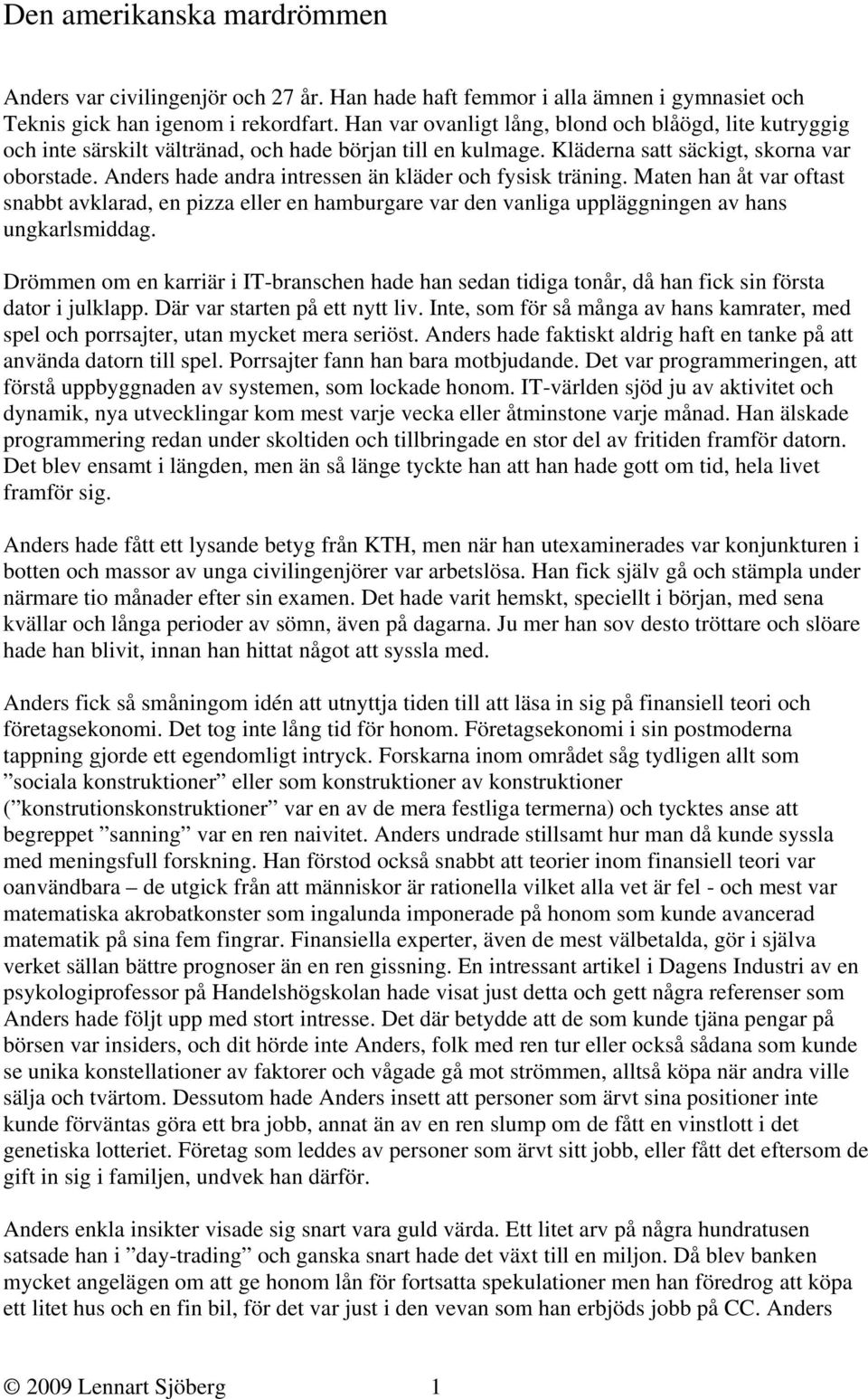 Den amerikanska mardrömmen

Anders var civilingenjör och 27 år. Han hade haft femmor i alla ämnen i gymnasiet och Teknis gick han igenom i rekordfart. Han var ovanligt lång, blond och blåögd, lite kutryggig och inte särskilt vältränad, och hade början till en kulmage. Kläderna satt säckigt, skorna var oborstade. Anders hade andra intressen än kläder och fysisk träning. Maten han åt var oftast snabbt avklarad, en pizza eller en hamburgare var den vanliga uppläggningen av hans ungkarlsmiddag.

Drömmen om en karriär i IT-branschen hade han sedan tidiga tonår, då han fick sin första dator i julklapp. Där var starten på ett nytt liv. Inte, som för så många av hans kamrater, med spel och porrsajter, utan mycket mera seriöst. Anders hade faktiskt aldrig haft en tanke på att använda datorn till spel. Porrsajter fann han bara motbjudande. Det var programmeringen, att förstå uppbyggnaden av systemen, som lockade honom. IT-världen sjöd ju av aktivitet och dynamik, nya utvecklingar kom mest varje vecka eller åtminstone varje månad. Han älskade programmering redan under skoltiden och tillbringade en stor del av fritiden framför datorn. Det blev ensamt i längden, men än så länge tyckte han att han hade gott om tid, hela livet framför sig.

Anders hade fått ett lysande betyg från KTH, men när han utexaminerades var konjunkturen i botten och massor av unga civilingenjörer var arbetslösa. Han fick själv gå och stämpla under närmare tio månader efter sin examen. Det hade varit hemskt, speciellt i början, med sena kvällar och långa perioder av sömn, även på dagarna. Ju mer han sov desto tröttare och slöare hade han blivit, innan han hittat något att syssla med.

Anders fick så småningom idén att utnyttja tiden till att läsa in sig på finansiell teori och företagsekonomi. Det tog inte lång tid för honom. Företagsekonomi i sin postmoderna tappning gjorde ett egendomligt intryck. Forskarna inom området såg tydligen allt som ”sociala konstruktioner” eller som konstruktioner av konstruktioner (”konstrutionskonstruktioner” var en av de mera festliga termerna) och tycktes anse att begreppet ”sanning” var en ren naivitet. Anders undrade stillsamt hur man då kunde syssla med meningsfull forskning. Han förstod också snabbt att teorier inom finansiell teori var oanvändbara – de utgick från att människor är rationella vilket alla vet är fel - och mest var matematiska akrobatkonster som ingalunda imponerade på honom som kunde avancerad matematik på sina fem fingrar. Finansiella experter, även de mest välbetalda, gör i själva verket sällan bättre prognoser än en ren gissning. En intressant artikel i Dagens Industri av en psykologiprofessor på Handelshögskolan hade visat just detta och gett några referenser som Anders hade följt upp med stort intresse. Det där betydde att de som kunde tjäna pengar på börsen var insiders, och dit hörde inte Anders, folk med ren tur eller också sådana som kunde se unika konstellationer av faktorer och vågade gå mot strömmen, alltså köpa när andra ville sälja och tvärtom. Dessutom hade Anders insett att personer som ärvt sina positioner inte kunde förväntas göra ett bra jobb, annat än av en ren slump om de fått en vinstlott i det genetiska lotteriet. Företag som leddes av personer som ärvt sitt jobb, eller fått det eftersom de gift in sig i familjen, undvek han därför.

Anders enkla insikter visade sig snart vara guld värda. Ett litet arv på några hundratusen satsade han i ”day-trading” och ganska snart hade det växt till en miljon. Då blev banken mycket angelägen om att ge honom lån för fortsatta spekulationer men han föredrog att köpa ett litet hus och en fin bil, för det var just i den vevan som han erbjöds jobb på CC. Anders

© 2009 Lennart Sjöberg 1